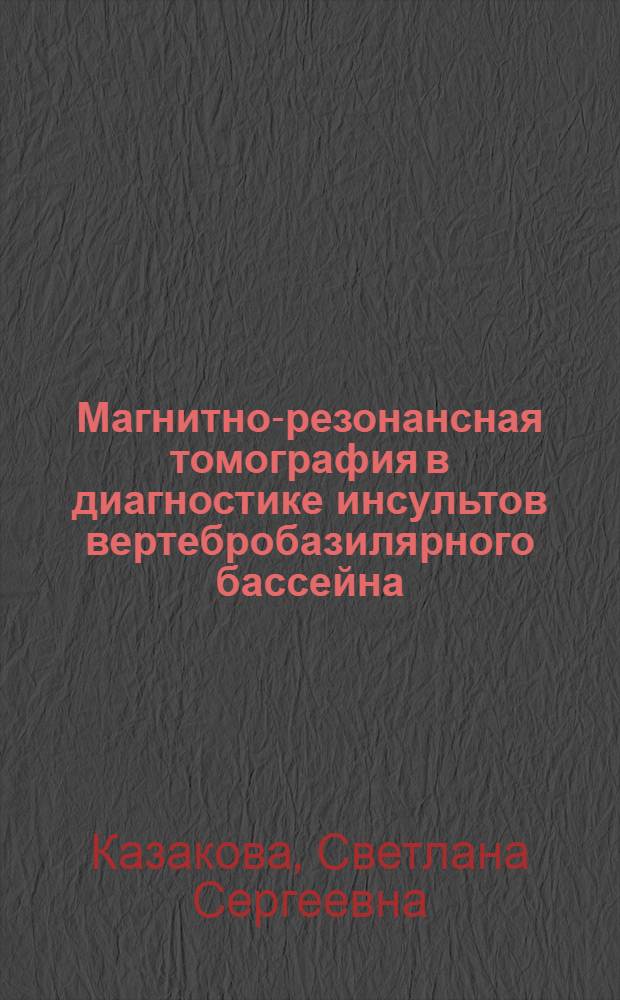 Магнитно-резонансная томография в диагностике инсультов вертебробазилярного бассейна

Казакова, Светлана Сергеевна